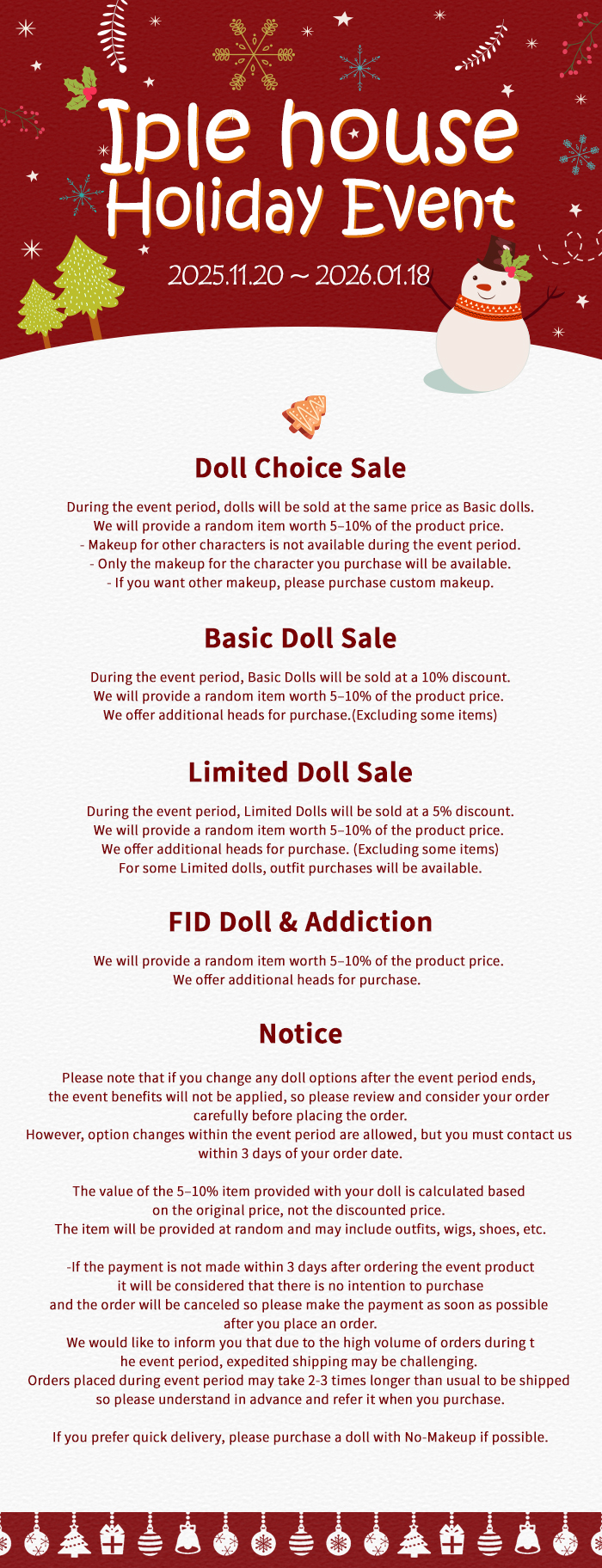 Iple house
Holiday Event

2025.11.20 ~ 2026.01.18

Doll Choice Sale

During the event period, dolls will be sold at the same price as Basic dolls.
We will provide a random item worth 5–10% of the product price.
- Makeup for other characters is not available during the event period.
- Only the makeup for the character you purchase will be available.
- If you want other makeup, please purchase custom makeup.

Basic Doll Sale

During the event period, Basic Dolls will be sold at a 10% discount.
We will provide a random item worth 5–10% of the product price.
We offer additional heads for purchase.(Excluding some items)

Limited Doll Sale

During the event period, Limited Dolls will be sold at a 5% discount.
We will provide a random item worth 5–10% of the product price.
We offer additional heads for purchase. (Excluding some items)
For some Limited dolls, outfit purchases will be available.

FID Doll & Addiction

We will provide a random item worth 5–10% of the product price.
We offer additional heads for purchase.

Notice

Please note that if you change any doll options after the event period ends, the event benefits will not be applied, so please review and consider your order carefully before placing the order.
However, option changes within the event period are allowed, but you must contact us within 3 days of your order date.

The value of the 5–10% item provided with your doll is calculated based on the original price, not the discounted price.
The item will be provided at random and may include outfits, wigs, shoes, etc.

-If the payment is not made within 3 days after ordering the event product it will be considered that there is no intention to purchase and the order will be canceled so please make the payment as soon as possible after you place an order.
We would like to inform you that due to the high volume of orders during t he event period, expedited shipping may be challenging.
Orders placed during event period may take 2-3 times longer than usual to be shipped so please understand in advance and refer it when you purchase.

If you prefer quick delivery, please purchase a doll with No-Makeup if possible.